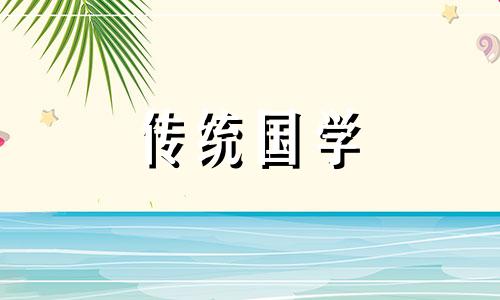 传统国学